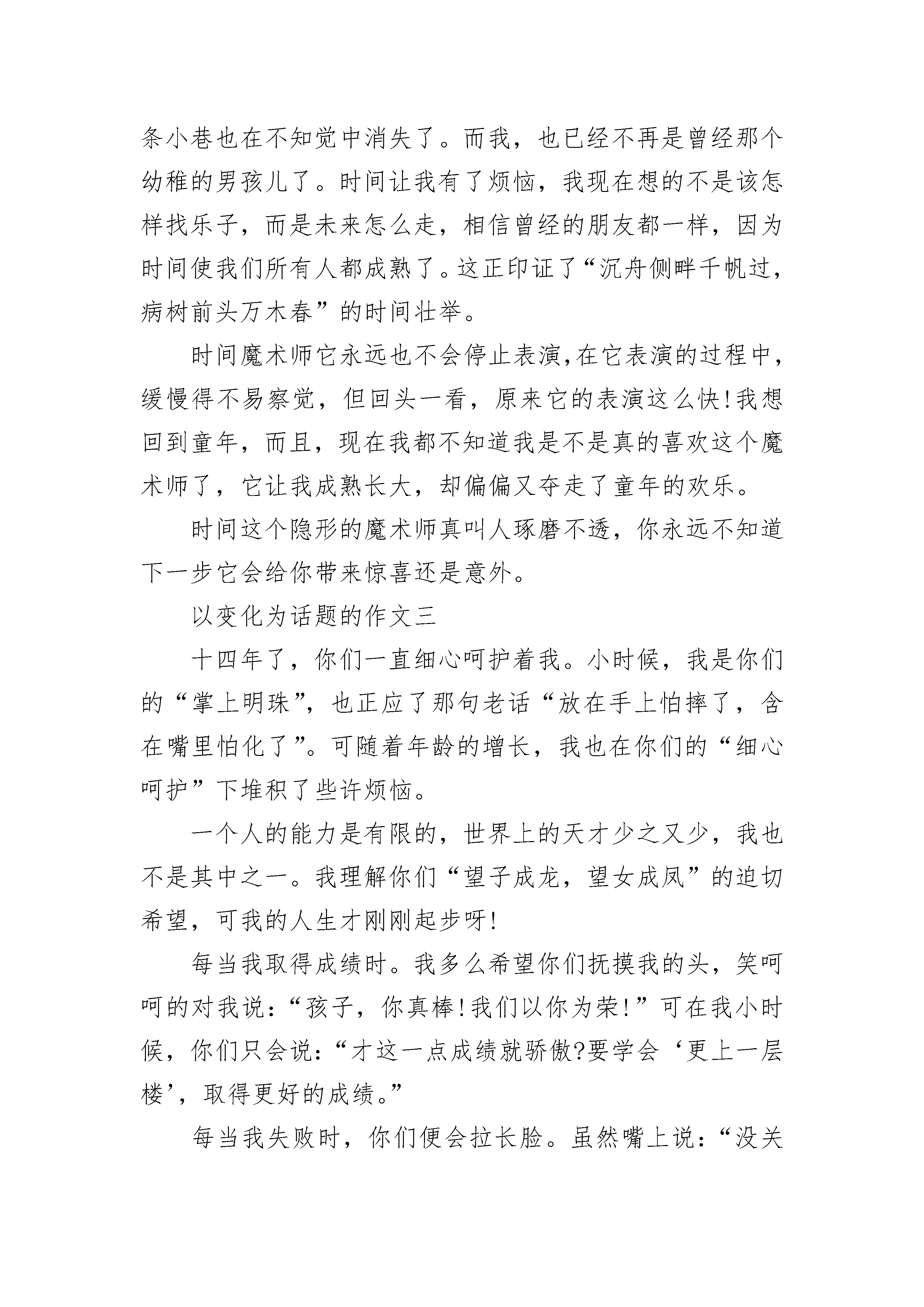 条小巷也在不知觉中消失了。而我，也已经不再是曾经那个幼稚的男孩儿了。时间让我有了烦恼，我现在想的不是该怎样找乐子，而是未来怎么走，相信曾经的朋友都一样，因为时间使我们所有人都成熟了。这正印证了“沉舟侧畔千帆过，病树前头万木春”的时间壮举。

时间魔术师它永远也不会停止表演,在它表演的过程中，缓慢得不易察觉，但回头一看，原来它的表演这么快!我想回到童年，而且，现在我都不知道我是不是真的喜欢这个魔术师了，它让我成熟长大，却偏偏又夺走了童年的欢乐。

时间这个隐形的魔术师真叫人琢磨不透，你永远不知道下一步它会给你带来惊喜还是意外。

以变化为话题的作文三

十四年了，你们一直细心呵护着我。小时候，我是你们的“掌上明珠”，也正应了那句老话“放在手上怕摔了，含在嘴里怕化了”。可随着年龄的增长，我也在你们的“细心呵护”下堆积了些许烦恼。

一个人的能力是有限的，世界上的天才少之又少，我也不是其中之一。我理解你们“望子成龙，望女成凤”的迫切希望，可我的人生才刚刚起步呀!

每当我取得成绩时。我多么希望你们抚摸我的头，笑呵呵的对我说:“孩子，你真棒!我们以你为荣!”可在我小时候，你们只会说:“才这一点成绩就骄傲?要学会‘更上一层楼’，取得更好的成绩。”

每当我失败时，你们便会拉长脸。虽然嘴上说:“没关